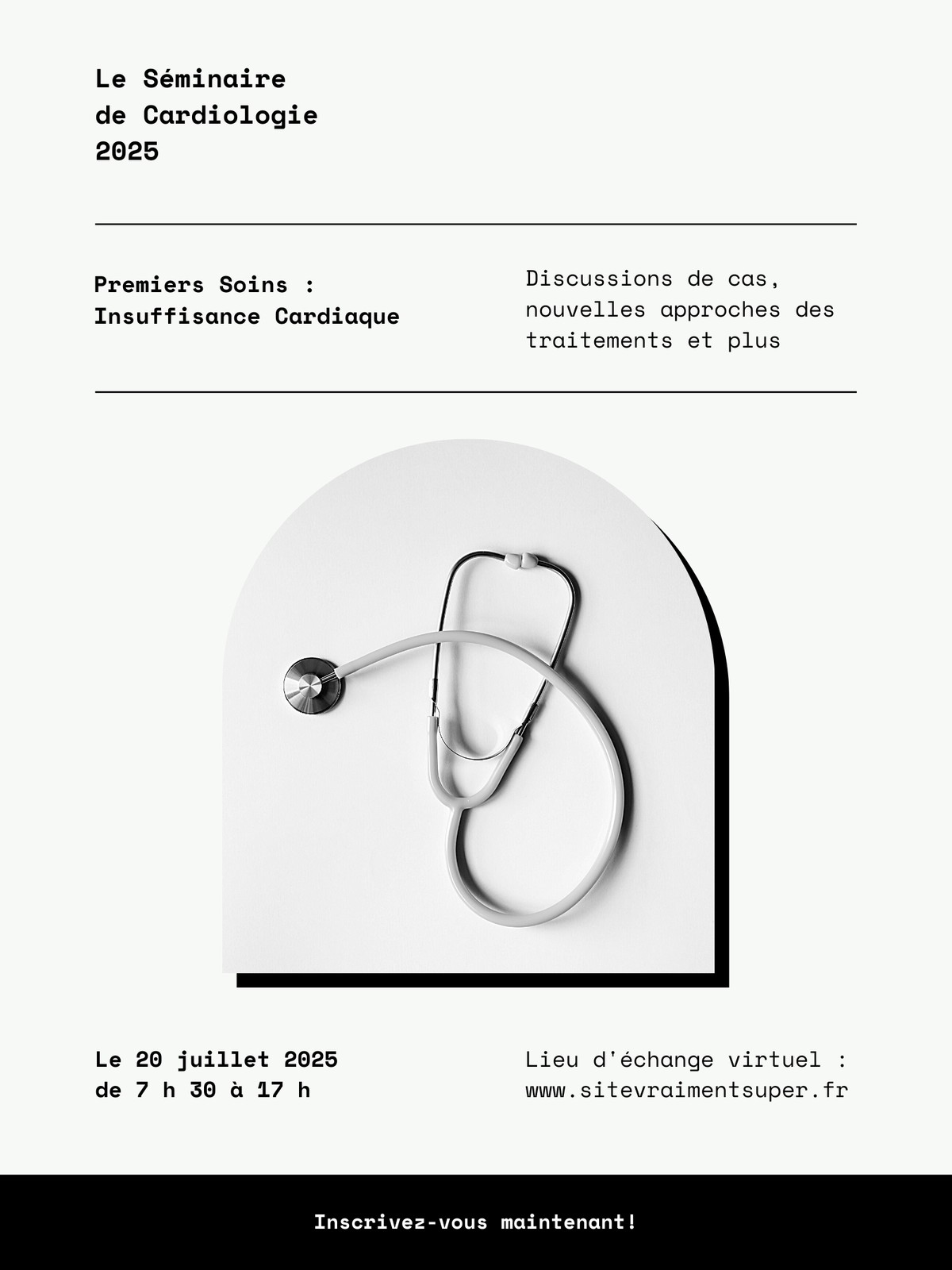 Le Séminaire de Cardiologie 2025

Premiers Soins : Insuffisance Cardiaque

Discussions de cas, nouvelles approches des traitements et plus

Le 20 juillet 2025
de 7 h 30 à 17 h

Lieu d'échange virtuel :
www.sitevraimentsuper.fr

Inscrivez-vous maintenant!